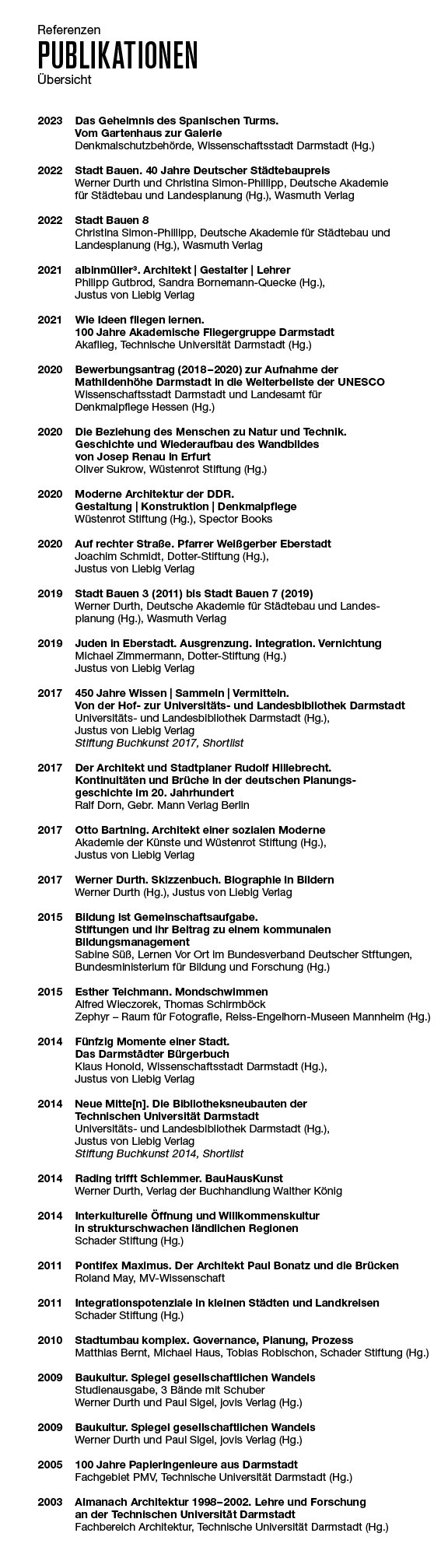 Referenzen
PUBLIKATIONEN
Übersicht

2023 Das Geheimnis des Spanischen Turms. Vom Gartenhaus zur Galerie
Denkmalschutzbehörde, Wissenschaftsstadt Darmstadt (Hg.)

2022 Stadt Bauen. 40 Jahre Deutscher Städtebaupreis
Werner Durth und Christina Simon-Philipp, Deutsche Akademie für Städtebau und Landesplanung (Hg.), Wasmuth Verlag

2022 Stadt Bauen 8
Christina Simon-Philipp, Deutsche Akademie für Städtebau und Landesplanung (Hg.), Wasmuth Verlag

2021 albinmüller³. Architekt | Gestalter | Lehrer
Philipp Gutbrod, Sandra Bornemann-Quecke (Hg.), Justus von Liebig Verlag

2021 Wie Ideen fliegen lernen. 100 Jahre Akademische Fliegergruppe Darmstadt
Akaflieg, Technische Universität Darmstadt (Hg.)

2020 Bewerbungsantrag (2018–2020) zur Aufnahme der Mathildenhöhe Darmstadt in die Welterbeliste der UNESCO
Wissenschaftsstadt Darmstadt und Landesamt für Denkmalpflege Hessen (Hg.)

2020 Die Beziehung des Menschen zu Natur und Technik. Geschichte und Wiederaufbau des Wandbildes von Josep Renau in Erfurt
Oliver Sukrow, Wüstenrot Stiftung (Hg.)

2020 Moderne Architektur der DDR. Gestaltung | Konstruktion | Denkmalpflege
Wüstenrot Stiftung (Hg.), Spector Books

2020 Auf rechter Straße. Pfarrer Weißgerber Eberstadt
Joachim Schmidt, Dotter-Stiftung (Hg.), Justus von Liebig Verlag

2019 Stadt Bauen 3 (2011) bis Stadt Bauen 7 (2019)
Werner Durth, Deutsche Akademie für Städtebau und Landesplanung (Hg.), Wasmuth Verlag

2019 Juden in Eberstadt. Ausgrenzung. Integration. Vernichtung
Michael Zimmermann, Dotter-Stiftung (Hg.) Justus von Liebig Verlag

2017 450 Jahre Wissen | Sammeln | Vermitteln. Von der Hof- zur Universitäts- und Landesbibliothek Darmstadt
Universitäts- und Landesbibliothek Darmstadt (Hg.), Justus von Liebig Verlag
Stiftung Buchkunst 2017, Shortlist

2017 Der Architekt und Stadtplaner Rudolf Hillebrecht. Kontinuitäten und Brüche in der deutschen Planungsgeschichte im 20. Jahrhundert
Ralf Dorn, Gebr. Mann Verlag Berlin

2017 Otto Bartning. Architekt einer sozialen Moderne
Akademie der Künste und Wüstenrot Stiftung (Hg.), Justus von Liebig Verlag

2017 Werner Durth. Skizzenbuch. Biographie in Bildern
Werner Durth (Hg.), Justus von Liebig Verlag

2015 Bildung ist Gemeinschaftsaufgabe. Stiftungen und ihr Beitrag zu einem kommunalen Bildungsmanagement
Sabine Süß, Lernen Vor Ort im Bundesverband Deutscher Stiftungen, Bundesministerium für Bildung und Forschung (Hg.)

2015 Esther Teichmann. Mondschwimmen
Alfred Wieczorek, Thomas Schirmböck
Zephyr – Raum für Fotografie, Reiss-Engelhorn-Museen Mannheim (Hg.)

2014 Fünfzig Momente einer Stadt. Das Darmstädter Bürgerbuch
Klaus Honold, Wissenschaftsstadt Darmstadt (Hg.), Justus von Liebig Verlag

2014 Neue Mitte[n]. Die Bibliotheksneubauten der Technischen Universität Darmstadt
Universitäts- und Landesbibliothek Darmstadt (Hg.), Justus von Liebig Verlag
Stiftung Buchkunst 2014, Shortlist

2014 Rading trifft Schlemmer. BauHausKunst
Werner Durth, Verlag der Buchhandlung Walther König

2014 Interkulturelle Öffnung und Willkommenskultur in strukturschwachen ländlichen Regionen
Schader Stiftung (Hg.)

2011 Pontifex Maximus. Der Architekt Paul Bonatz und die Brücken
Roland May, MV-Wissenschaft

2011 Integrationspotenziale in kleinen Städten und Landkreisen
Schader Stiftung (Hg.)

2010 Stadtumbau komplex. Governance, Planung, Prozess
Matthias Bernt, Michael Haus, Tobias Robischon, Schader Stiftung (Hg.)

2009 Baukultur. Spiegel gesellschaftlichen Wandels
Studienausgabe, 3 Bände mit Schuber
Werner Durth und Paul Sigel, jovis Verlag (Hg.)

2009 Baukultur. Spiegel gesellschaftlichen Wandels
Werner Durth und Paul Sigel, jovis Verlag (Hg.)

2005 100 Jahre Papieringenieure aus Darmstadt
Fachgebiet PMV, Technische Universität Darmstadt (Hg.)

2003 Almanach Architektur 1998–2002. Lehre und Forschung an der Technischen Universität Darmstadt
Fachbereich Architektur, Technische Universität Darmstadt (Hg.)